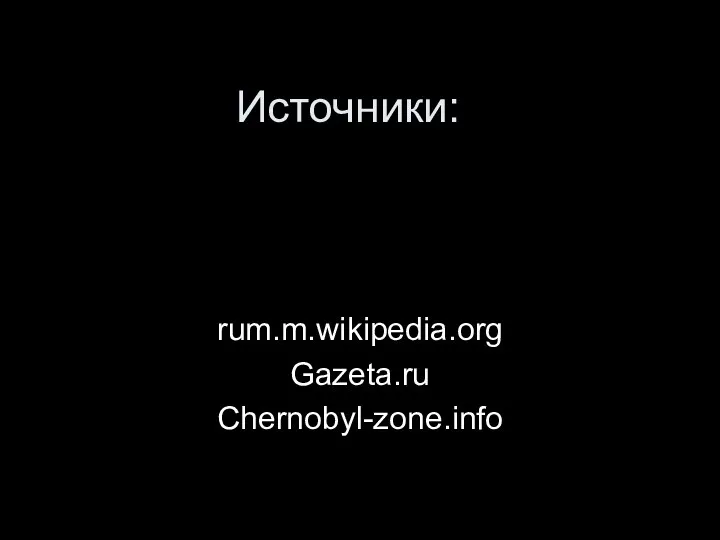 Источники:

rum.m.wikipedia.org
Gazeta.ru
Chernobyl-zone.info